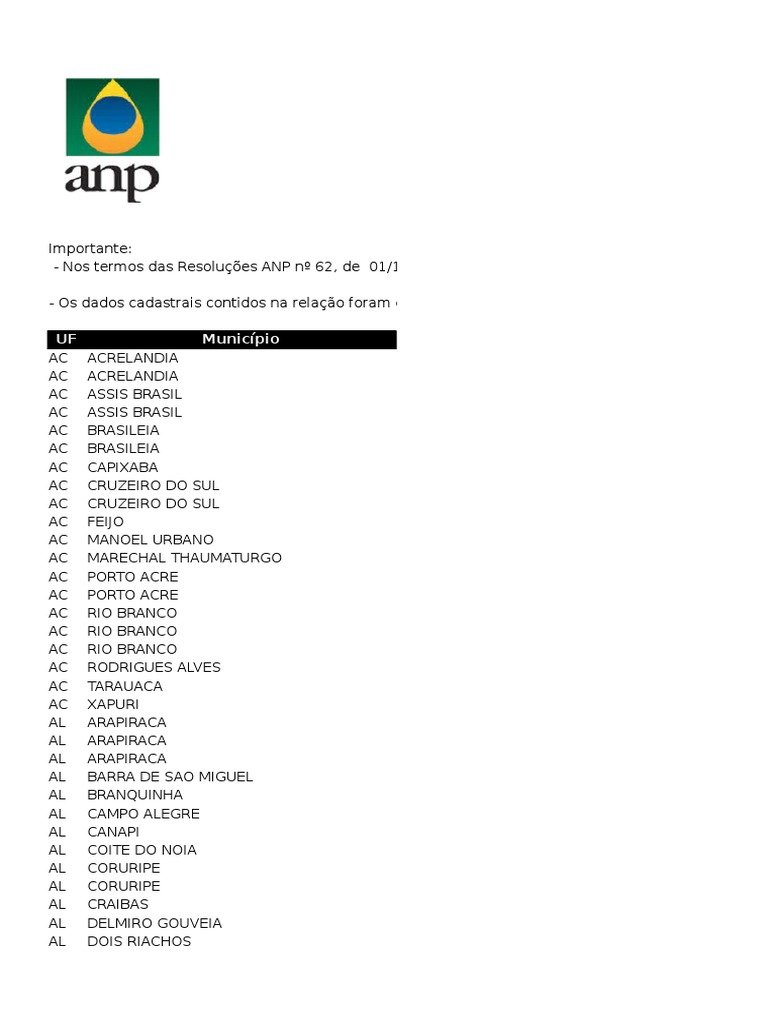 anp

Importante:
- Nos termos das Resoluções ANP nº 62, de 01/1

- Os dados cadastrais contidos na relação foram

| UF | Município |
|---|---|
| AC | ACRELANDIA |
| AC | ACRELANDIA |
| AC | ASSIS BRASIL |
| AC | ASSIS BRASIL |
| AC | BRASILEIA |
| AC | BRASILEIA |
| AC | CAPIXABA |
| AC | CRUZEIRO DO SUL |
| AC | CRUZEIRO DO SUL |
| AC | FEIJO |
| AC | MANOEL URBANO |
| AC | MARECHAL THAUMATURGO |
| AC | PORTO ACRE |
| AC | PORTO ACRE |
| AC | RIO BRANCO |
| AC | RIO BRANCO |
| AC | RIO BRANCO |
| AC | RODRIGUES ALVES |
| AC | TARAUACA |
| AC | XAPURI |
| AL | ARAPIRACA |
| AL | ARAPIRACA |
| AL | ARAPIRACA |
| AL | BARRA DE SAO MIGUEL |
| AL | BRANQUINHA |
| AL | CAMPO ALEGRE |
| AL | CANAPI |
| AL | COITE DO NOIA |
| AL | CORURIPE |
| AL | CORURIPE |
| AL | CRAIBAS |
| AL | DELMIRO GOUVEIA |
| AL | DOIS RIACHOS |